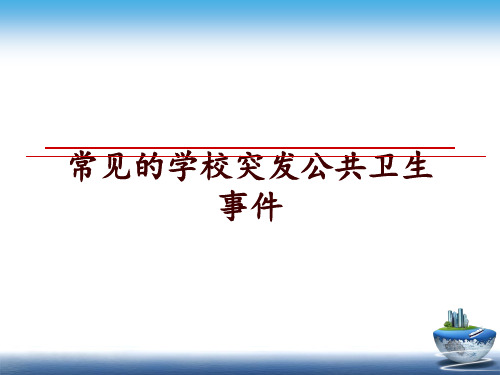 常见的学校突发公共卫生事件